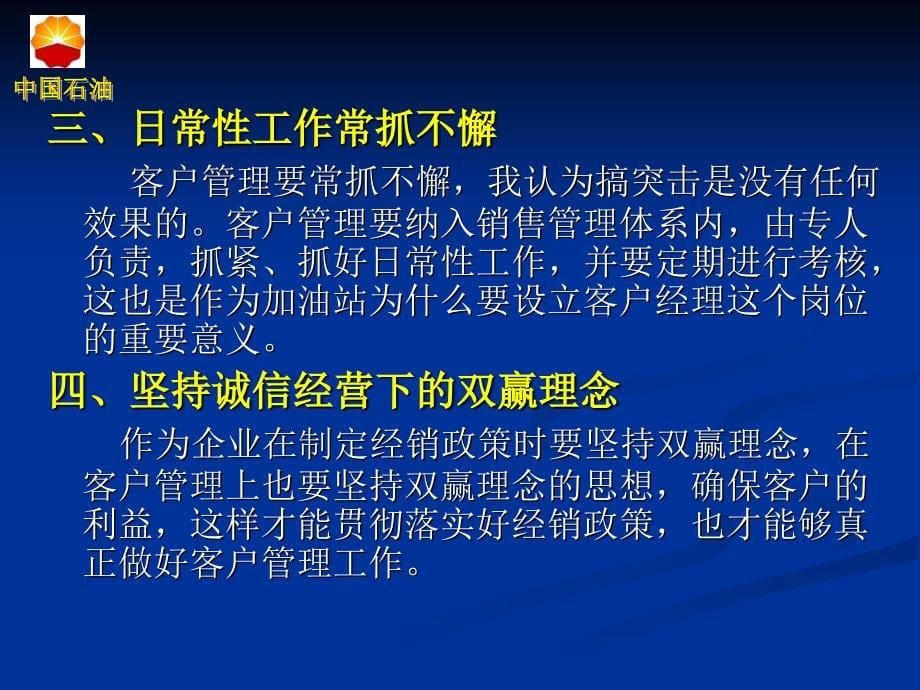 中国石油

三、日常性工作常抓不懈

客户管理要常抓不懈，我认为搞突击是没有任何效果的。客户管理要纳入销售管理体系内，由专人负责，抓紧、抓好日常性工作，并要定期进行考核，这也是作为加油站为什么要设立客户经理这个岗位的重要意义。

四、坚持诚信经营下的双赢理念

作为企业在制定经销政策时要坚持双赢理念，在客户管理上也要坚持双赢理念的思想，确保客户的利益，这样才能贯彻落实好经销政策，也才能够真正做好客户管理工作。